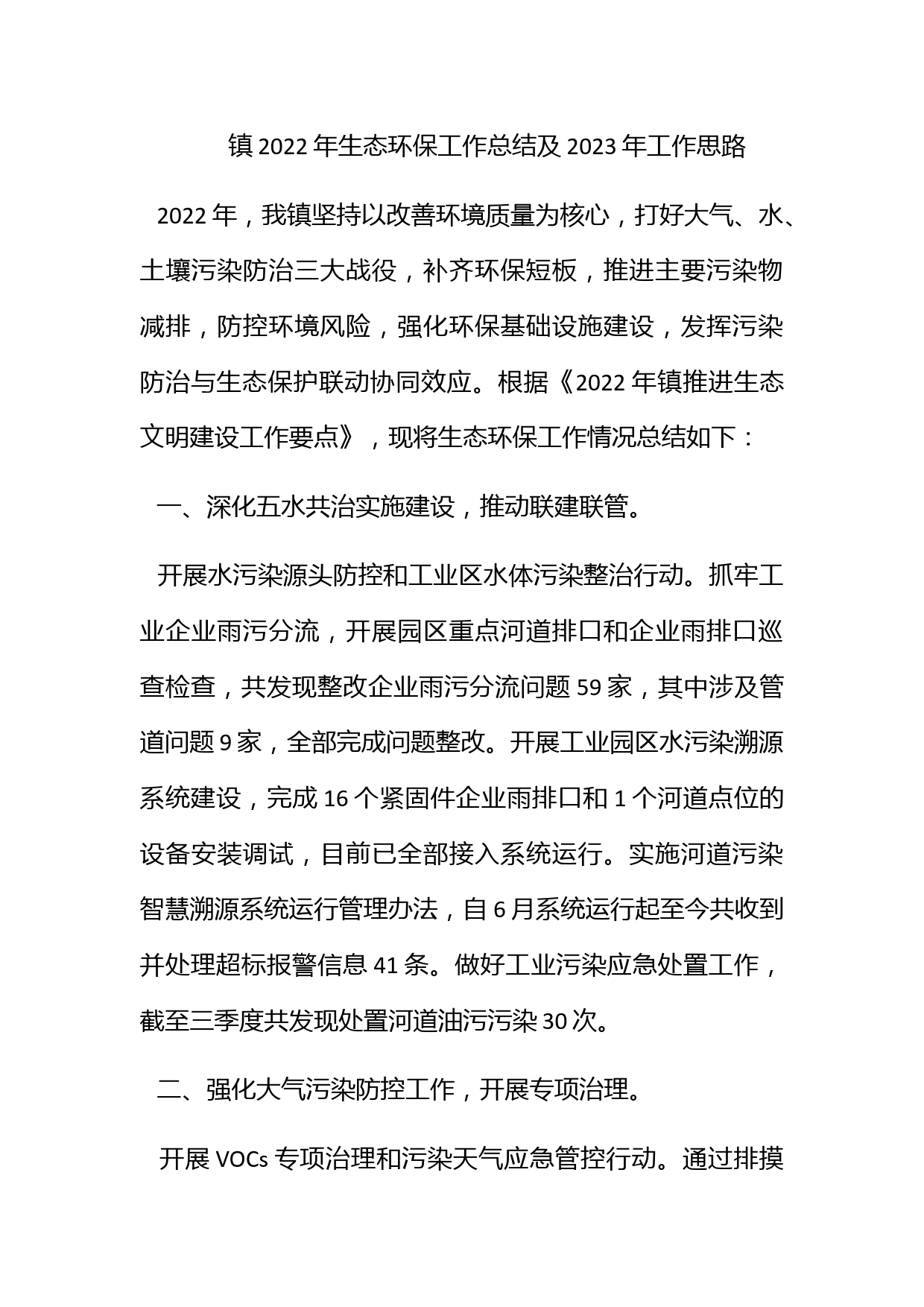 镇 2022 年生态环保工作总结及 2023 年工作思路

2022 年，我镇坚持以改善环境质量为核心，打好大气、水、土壤污染防治三大战役，补齐环保短板，推进主要污染物减排，防控环境风险，强化环保基础设施建设，发挥污染防治与生态保护联动协同效应。根据《2022 年镇推进生态文明建设工作要点》，现将生态环保工作情况总结如下：

一、深化五水共治实施建设，推动联建联管。

开展水污染源头防控和工业区水体污染整治行动。抓牢工业企业雨污分流，开展园区重点河道排口和企业雨排口巡查检查，共发现整改企业雨污分流问题 59 家，其中涉及管道问题 9 家，全部完成问题整改。开展工业园区水污染溯源系统建设，完成 16 个紧固件企业雨排口和 1 个河道点位的设备安装调试，目前已全部接入系统运行。实施河道污染智慧溯源系统运行管理办法，自 6 月系统运行起至今共收到并处理超标报警信息 41 条。做好工业污染应急处置工作，截至三季度共发现处置河道油污污染 30 次。

二、强化大气污染防控工作，开展专项治理。

开展 VOCs 专项治理和污染天气应急管控行动。通过排摸